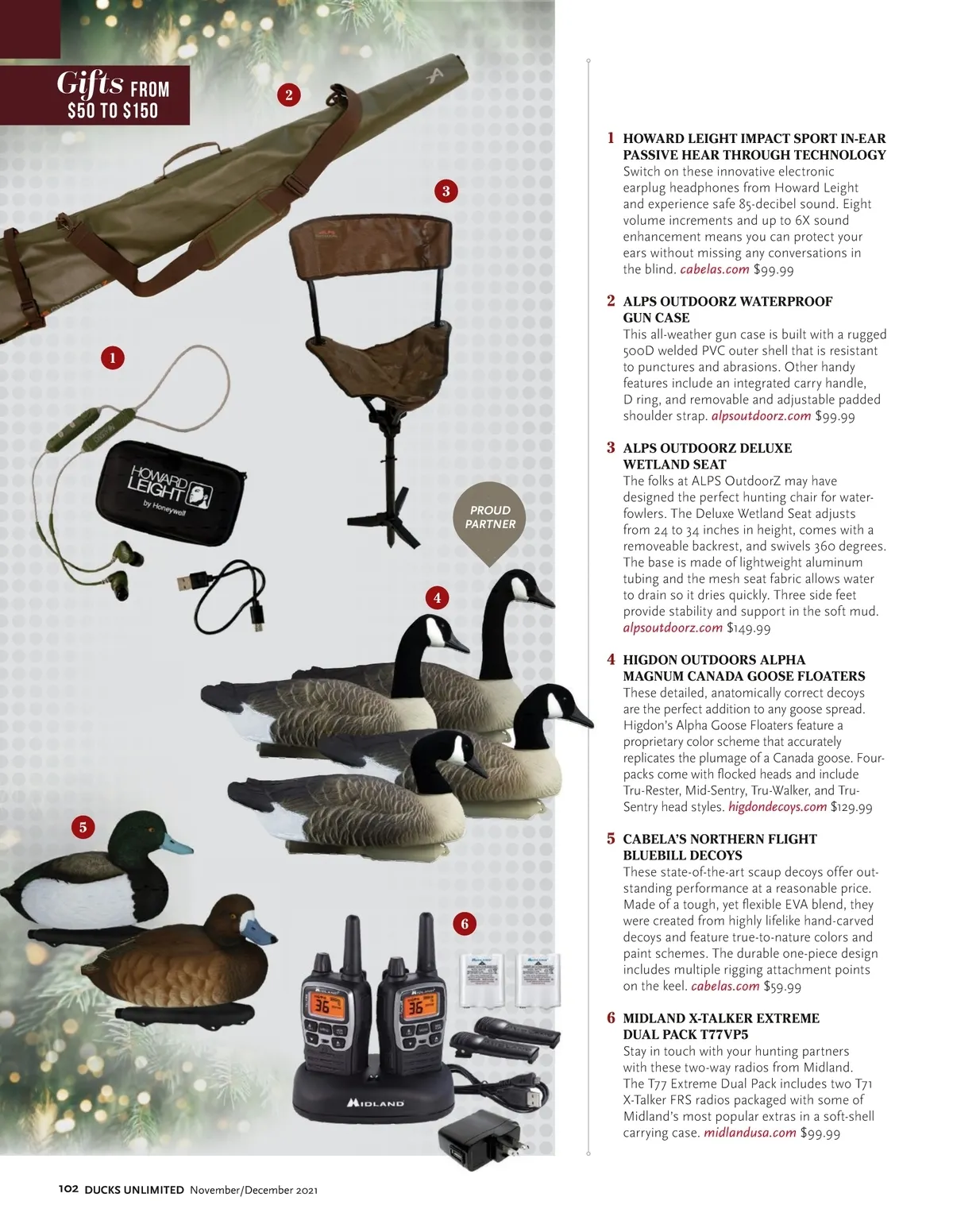 Gifts FROM $50 TO $150

2

3

1

HOWARD LEIGHT by Honeywell

PROUD PARTNER

4

5

6

36

36

MIDLAND

1 HOWARD LEIGHT IMPACT SPORT IN-EAR PASSIVE HEAR THROUGH TECHNOLOGY
Switch on these innovative electronic earplug headphones from Howard Leight and experience safe 85-decibel sound. Eight volume increments and up to 6X sound enhancement means you can protect your ears without missing any conversations in the blind. cabelas.com $99.99

2 ALPS OUTDOORZ WATERPROOF GUN CASE
This all-weather gun case is built with a rugged 500D welded PVC outer shell that is resistant to punctures and abrasions. Other handy features include an integrated carry handle, D ring, and removable and adjustable padded shoulder strap. alpsoutdoorz.com $99.99

3 ALPS OUTDOORZ DELUXE WETLAND SEAT
The folks at ALPS OutdoorZ may have designed the perfect hunting chair for waterfowlers. The Deluxe Wetland Seat adjusts from 24 to 34 inches in height, comes with a removeable backrest, and swivels 360 degrees. The base is made of lightweight aluminum tubing and the mesh seat fabric allows water to drain so it dries quickly. Three side feet provide stability and support in the soft mud. alpsoutdoorz.com $149.99

4 HIGDON OUTDOORS ALPHA MAGNUM CANADA GOOSE FLOATERS
These detailed, anatomically correct decoys are the perfect addition to any goose spread. Higdon's Alpha Goose Floaters feature a proprietary color scheme that accurately replicates the plumage of a Canada goose. Four-packs come with flocked heads and include Tru-Rester, Mid-Sentry, Tru-Walker, and Tru-Sentry head styles. higdondecoys.com $129.99

5 CABELA'S NORTHERN FLIGHT BLUEBILL DECOYS
These state-of-the-art scaup decoys offer outstanding performance at a reasonable price. Made of a tough, yet flexible EVA blend, they were created from highly lifelike hand-carved decoys and feature true-to-nature colors and paint schemes. The durable one-piece design includes multiple rigging attachment points on the keel. cabelas.com $59.99

6 MIDLAND X-TALKER EXTREME DUAL PACK T77VP5
Stay in touch with your hunting partners with these two-way radios from Midland. The T77 Extreme Dual Pack includes two T71 X-Talker FRS radios packaged with some of Midland's most popular extras in a soft-shell carrying case. midlandusa.com $99.99

102 DUCKS UNLIMITED November/December 2021